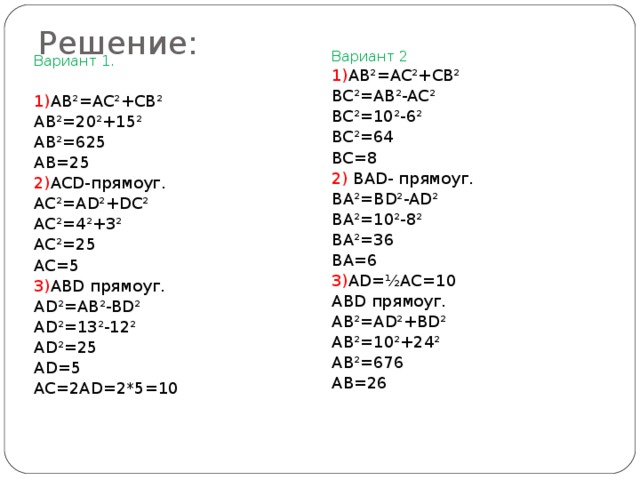 Решение:

Вариант 1.

1)$AB^2=AC^2+CB^2$
$AB^2=20^2+15^2$
$AB^2=625$
$AB=25$
2)ACD-прямоуг.
$AC^2=AD^2+DC^2$
$AC^2=4^2+3^2$
$AC^2=25$
$AC=5$
3)ABD прямоуг.
$AD^2=AB^2-BD^2$
$AD^2=13^2-12^2$
$AD^2=25$
$AD=5$
$AC=2AD=2*5=10$

Вариант 2
1)$AB^2=AC^2+CB^2$
$BC^2=AB^2-AC^2$
$BC^2=10^2-6^2$
$BC^2=64$
$BC=8$
2) BAD- прямоуг.
$BA^2=BD^2-AD^2$
$BA^2=10^2-8^2$
$BA^2=36$
$BA=6$
3)$AD=\frac{1}{2}AC=10$
ABD прямоуг.
$AB^2=AD^2+BD^2$
$AB^2=10^2+24^2$
$AB^2=676$
$AB=26$